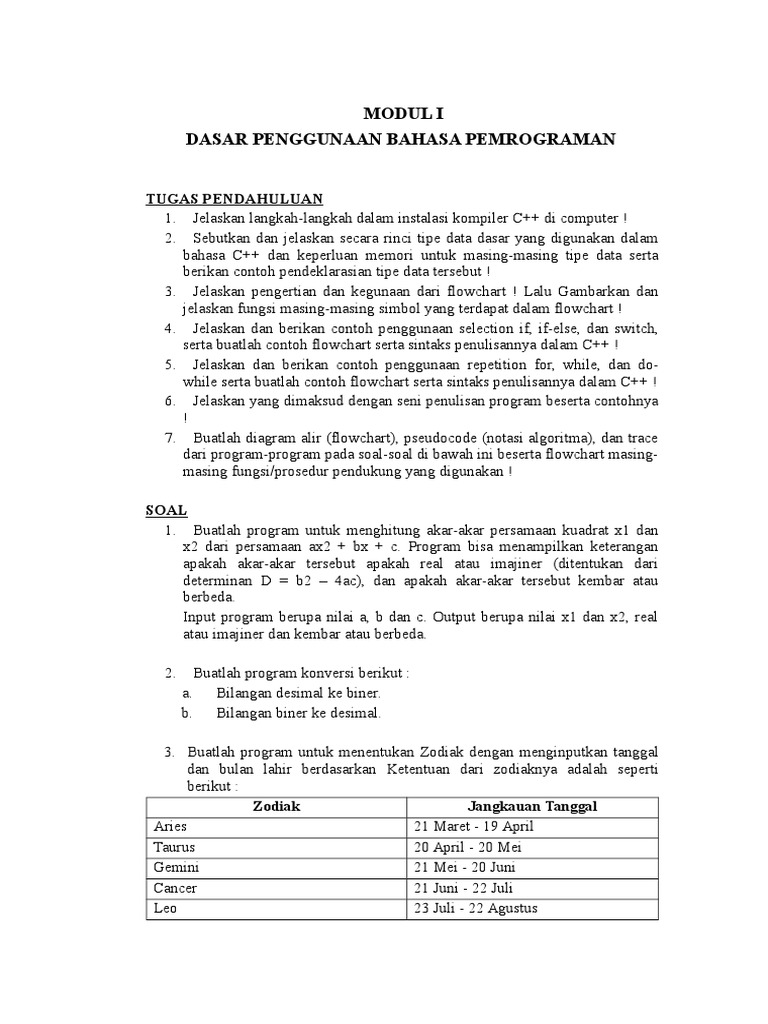 MODUL I
DASAR PENGGUNAAN BAHASA PEMROGRAMAN

TUGAS PENDAHULUAN
1. Jelaskan langkah-langkah dalam instalasi kompiler C++ di computer !
2. Sebutkan dan jelaskan secara rinci tipe data dasar yang digunakan dalam bahasa C++ dan keperluan memori untuk masing-masing tipe data serta berikan contoh pendeklarasian tipe data tersebut !
3. Jelaskan pengertian dan kegunaan dari flowchart ! Lalu Gambarkan dan jelaskan fungsi masing-masing simbol yang terdapat dalam flowchart !
4. Jelaskan dan berikan contoh penggunaan selection if, if-else, dan switch, serta buatlah contoh flowchart serta sintaks penulisannya dalam C++ !
5. Jelaskan dan berikan contoh penggunaan repetition for, while, dan do-while serta buatlah contoh flowchart serta sintaks penulisannya dalam C++ !
6. Jelaskan yang dimaksud dengan seni penulisan program beserta contohnya !
7. Buatlah diagram alir (flowchart), pseudocode (notasi algoritma), dan trace dari program-program pada soal-soal di bawah ini beserta flowchart masing-masing fungsi/prosedur pendukung yang digunakan !

SOAL
1. Buatlah program untuk menghitung akar-akar persamaan kuadrat x1 dan x2 dari persamaan ax2 + bx + c. Program bisa menampilkan keterangan apakah akar-akar tersebut apakah real atau imajiner (ditentukan dari determinan D = b2 – 4ac), dan apakah akar-akar tersebut kembar atau berbeda.
Input program berupa nilai a, b dan c. Output berupa nilai x1 dan x2, real atau imajiner dan kembar atau berbeda.

2. Buatlah program konversi berikut :
a. Bilangan desimal ke biner.
b. Bilangan biner ke desimal.

3. Buatlah program untuk menentukan Zodiak dengan menginputkan tanggal dan bulan lahir berdasarkan Ketentuan dari zodiaknya adalah seperti berikut :

| Zodiak | Jangkauan Tanggal |
|---|---|
| Aries | 21 Maret - 19 April |
| Taurus | 20 April - 20 Mei |
| Gemini | 21 Mei - 20 Juni |
| Cancer | 21 Juni - 22 Juli |
| Leo | 23 Juli - 22 Agustus |